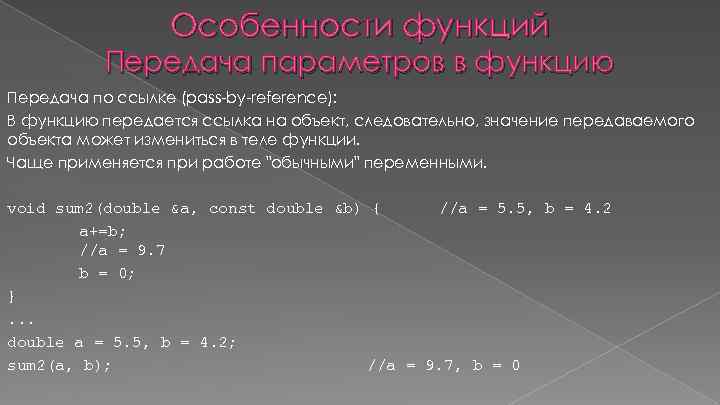 Особенности функций
Передача параметров в функцию

Передача по ссылке (pass-by-reference):

В функцию передается ссылка на объект, следовательно, значение передаваемого объекта может измениться в теле функции.

Чаще применяется при работе "обычными" переменными.

void sum2(double &a, const double &b) {        //a = 5.5, b = 4.2
        a+=b;
        //a = 9.7
        b = 0;
}
...
double a = 5.5, b = 4.2;
sum2(a, b);                        //a = 9.7, b = 0